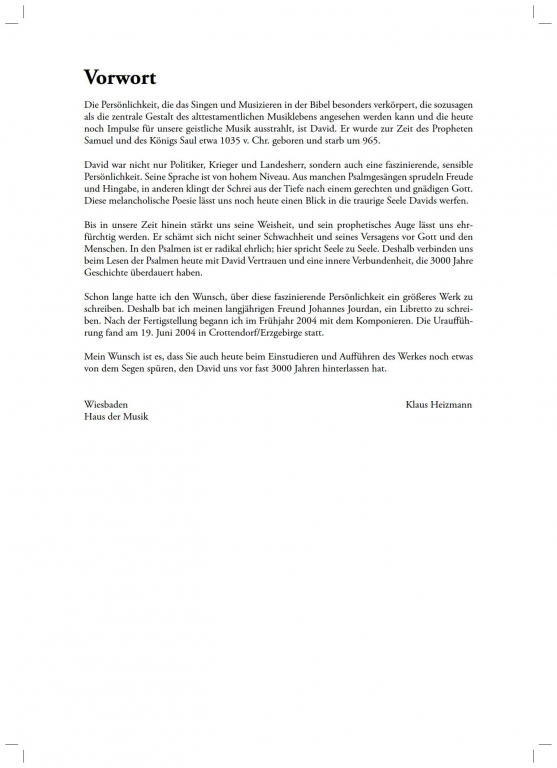 Vorwort

Die Persönlichkeit, die das Singen und Musizieren in der Bibel besonders verkörpert, die sozusagen als die zentrale Gestalt des alttestamentlichen Musiklebens angesehen werden kann und die heute noch Impulse für unsere geistliche Musik ausstrahlt, ist David. Er wurde zur Zeit des Propheten Samuel und des Königs Saul etwa 1035 v. Chr. geboren und starb um 965.

David war nicht nur Politiker, Krieger und Landesherr, sondern auch eine faszinierende, sensible Persönlichkeit. Seine Sprache ist von hohem Niveau. Aus manchen Psalmgesängen sprudeln Freude und Hingabe, in anderen klingt der Schrei aus der Tiefe nach einem gerechten und gnädigen Gott. Diese melancholische Poesie lässt uns noch heute einen Blick in die traurige Seele Davids werfen.

Bis in unsere Zeit hinein stärkt uns seine Weisheit, und sein prophetisches Auge lässt uns ehrfürchtig werden. Er schämt sich nicht seiner Schwachheit und seines Versagens vor Gott und den Menschen. In den Psalmen ist er radikal ehrlich; hier spricht Seele zu Seele. Deshalb verbinden uns beim Lesen der Psalmen heute mit David Vertrauen und eine innere Verbundenheit, die 3000 Jahre Geschichte überdauert haben.

Schon lange hatte ich den Wunsch, über diese faszinierende Persönlichkeit ein größeres Werk zu schreiben. Deshalb bat ich meinen langjährigen Freund Johannes Jourdan, ein Libretto zu schreiben. Nach der Fertigstellung begann ich im Frühjahr 2004 mit dem Komponieren. Die Uraufführung fand am 19. Juni 2004 in Crottendorf/Erzgebirge statt.

Mein Wunsch ist es, dass Sie auch heute beim Einstudieren und Aufführen des Werkes noch etwas von dem Segen spüren, den David uns vor fast 3000 Jahren hinterlassen hat.

Wiesbaden
Haus der Musik

Klaus Heizmann